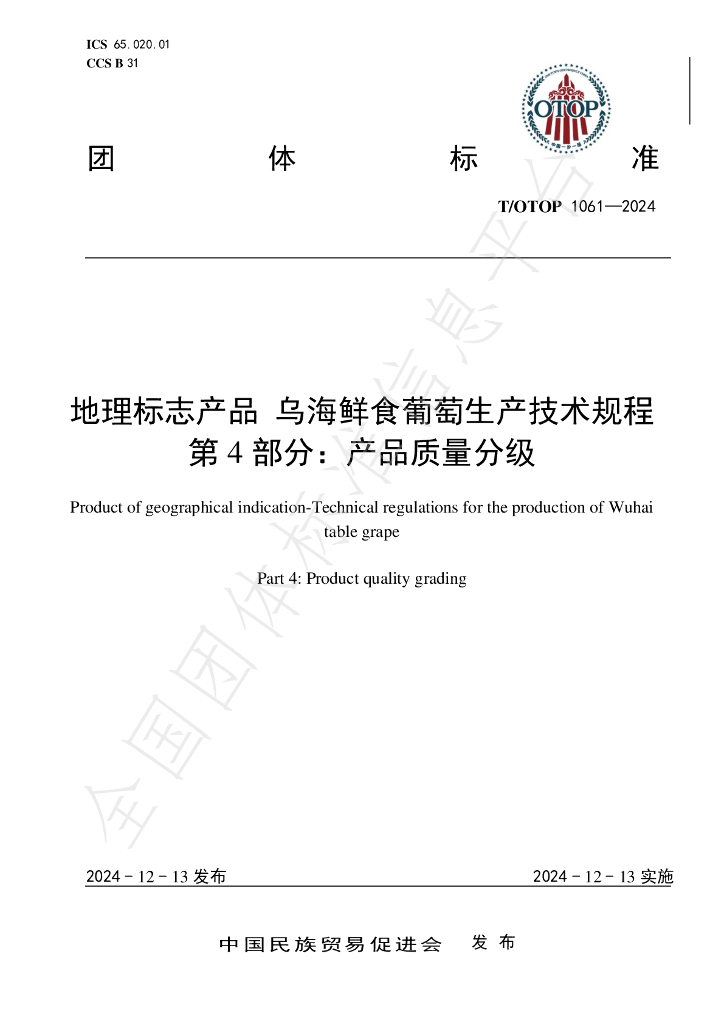 ICS 65.020.01
CCS B 31

OTOP

团 体 标 准

T/OTOP 1061—2024

地理标志产品 乌海鲜食葡萄生产技术规程
第4部分：产品质量分级

Product of geographical indication-Technical regulations for the production of Wuhai table grape

Part 4: Product quality grading

2024-12-13发布 2024-12-13实施

中国民族贸易促进会 发布

全国团体标准信息平台